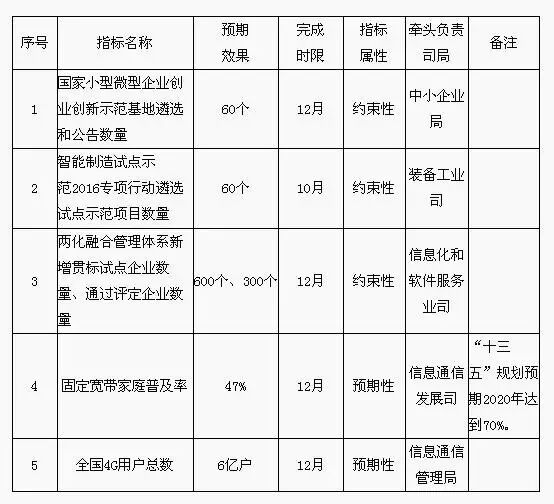 | 序号 | 指标名称 | 预期效果 | 完成时限 | 指标属性 | 牵头负责司局 | 备注 |
|---|---|---|---|---|---|---|
| 1 | 国家小型微型企业创业创新示范基地遴选和公告数量 | 60个 | 12月 | 约束性 | 中小企业局 | |
| 2 | 智能制造试点示范2016专项行动遴选试点示范项目数量 | 60个 | 10月 | 约束性 | 装备工业司 | |
| 3 | 两化融合管理体系新增贯标试点企业数量、通过评定企业数量 | 600个、300个 | 12月 | 约束性 | 信息化和软件服务业司 | |
| 4 | 固定宽带家庭普及率 | 47% | 12月 | 预期性 | 信息通信发展司 | “十三五”规划预期2020年达到70%。 |
| 5 | 全国4G用户总数 | 6亿户 | 12月 | 预期性 | 信息通信管理局 | |